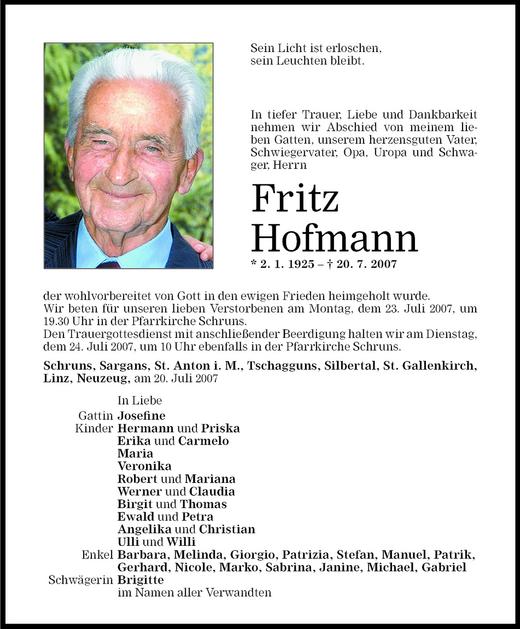 Sein Licht ist erloschen,
sein Leuchten bleibt.

In tiefer Trauer, Liebe und Dankbarkeit nehmen wir Abschied von meinem lieben Gatten, unserem herzensguten Vater, Schwiegervater, Opa, Uropa und Schwager, Herrn

Fritz
Hofmann

* 2. 1. 1925 – † 20. 7. 2007

der wohlvorbereitet von Gott in den ewigen Frieden heimgeholt wurde.
Wir beten für unseren lieben Verstorbenen am Montag, dem 23. Juli 2007, um 19.30 Uhr in der Pfarrkirche Schruns.
Den Trauergottesdienst mit anschließender Beerdigung halten wir am Dienstag, dem 24. Juli 2007, um 10 Uhr ebenfalls in der Pfarrkirche Schruns.

Schruns, Sargans, St. Anton i. M., Tschagguns, Silbertal, St. Gallenkirch, Linz, Neuzeug, am 20. Juli 2007

In Liebe
Gattin Josefine
Kinder Hermann und Priska
Erika und Carmelo
Maria
Veronika
Robert und Mariana
Werner und Claudia
Birgit und Thomas
Ewald und Petra
Angelika und Christian
Ulli und Willi
Enkel Barbara, Melinda, Giorgio, Patrizia, Stefan, Manuel, Patrik, Gerhard, Nicole, Marko, Sabrina, Janine, Michael, Gabriel
Schwägerin Brigitte
im Namen aller Verwandten